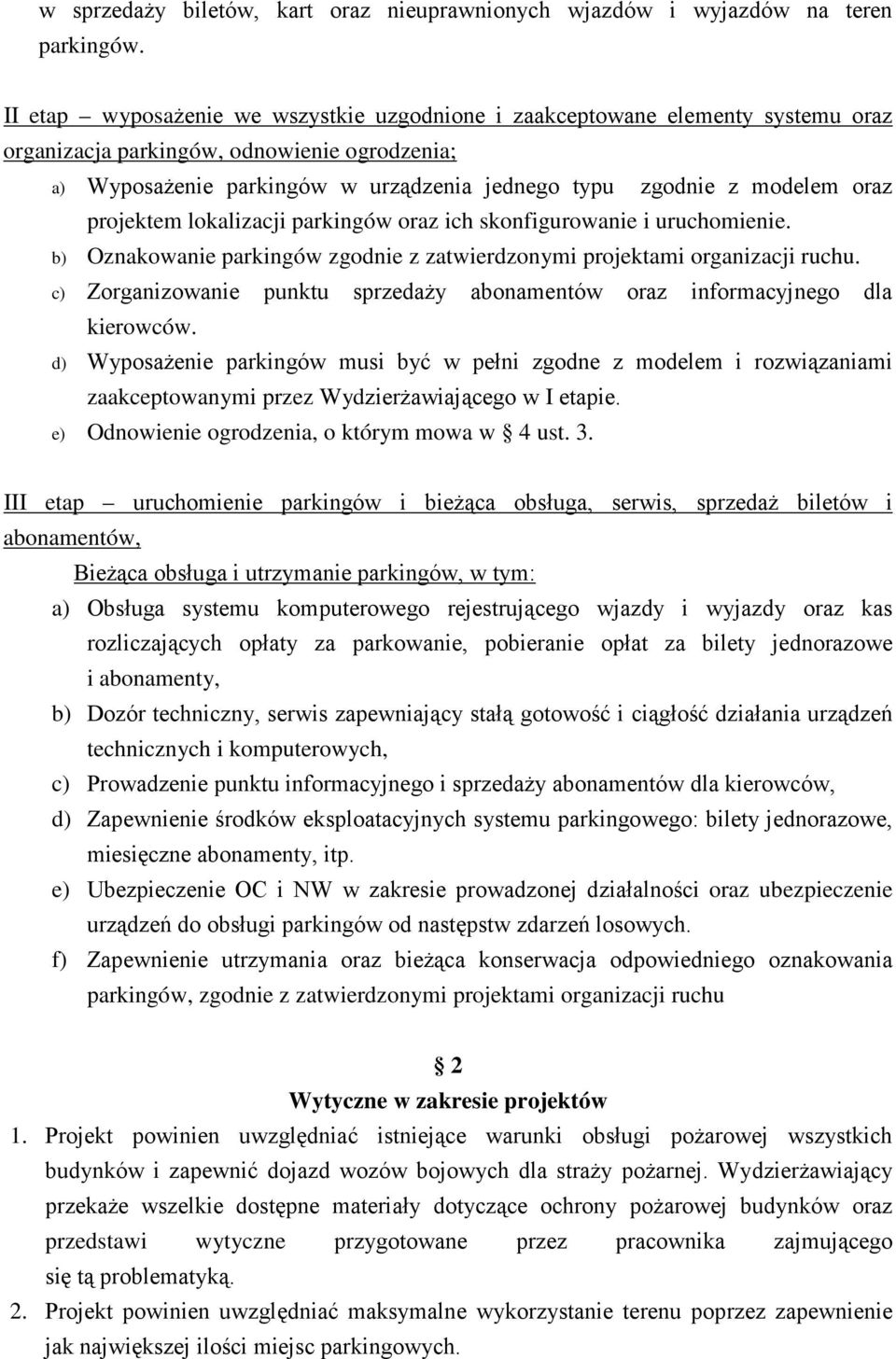 w sprzedaży biletów, kart oraz nieuprawnionych wjazdów i wyjazdów na teren parkingów.

II etap – wyposażenie we wszystkie uzgodnione i zaakceptowane elementy systemu oraz organizacja parkingów, odnowienie ogrodzenia;

a) Wyposażenie parkingów w urządzenia jednego typu zgodnie z modelem oraz projektem lokalizacji parkingów oraz ich skonfigurowanie i uruchomienie.
b) Oznakowanie parkingów zgodnie z zatwierdzonymi projektami organizacji ruchu.
c) Zorganizowanie punktu sprzedaży abonamentów oraz informacyjnego dla kierowców.
d) Wyposażenie parkingów musi być w pełni zgodne z modelem i rozwiązaniami zaakceptowanymi przez Wydzierżawiającego w I etapie.
e) Odnowienie ogrodzenia, o którym mowa w § 4 ust. 3.

III etap – uruchomienie parkingów i bieżąca obsługa, serwis, sprzedaż biletów i abonamentów,

Bieżąca obsługa i utrzymanie parkingów, w tym:

a) Obsługa systemu komputerowego rejestrującego wjazdy i wyjazdy oraz kas rozliczających opłaty za parkowanie, pobieranie opłat za bilety jednorazowe i abonamenty,
b) Dozór techniczny, serwis zapewniający stałą gotowość i ciągłość działania urządzeń technicznych i komputerowych,
c) Prowadzenie punktu informacyjnego i sprzedaży abonamentów dla kierowców,
d) Zapewnienie środków eksploatacyjnych systemu parkingowego: bilety jednorazowe, miesięczne abonamenty, itp.
e) Ubezpieczenie OC i NW w zakresie prowadzonej działalności oraz ubezpieczenie urządzeń do obsługi parkingów od następstw zdarzeń losowych.
f) Zapewnienie utrzymania oraz bieżąca konserwacja odpowiedniego oznakowania parkingów, zgodnie z zatwierdzonymi projektami organizacji ruchu

§ 2
Wytyczne w zakresie projektów

1. Projekt powinien uwzględniać istniejące warunki obsługi pożarowej wszystkich budynków i zapewnić dojazd wozów bojowych dla straży pożarnej. Wydzierżawiający przekaże wszelkie dostępne materiały dotyczące ochrony pożarowej budynków oraz przedstawi wytyczne przygotowane przez pracownika zajmującego się tą problematyką.
2. Projekt powinien uwzględniać maksymalne wykorzystanie terenu poprzez zapewnienie jak największej ilości miejsc parkingowych.